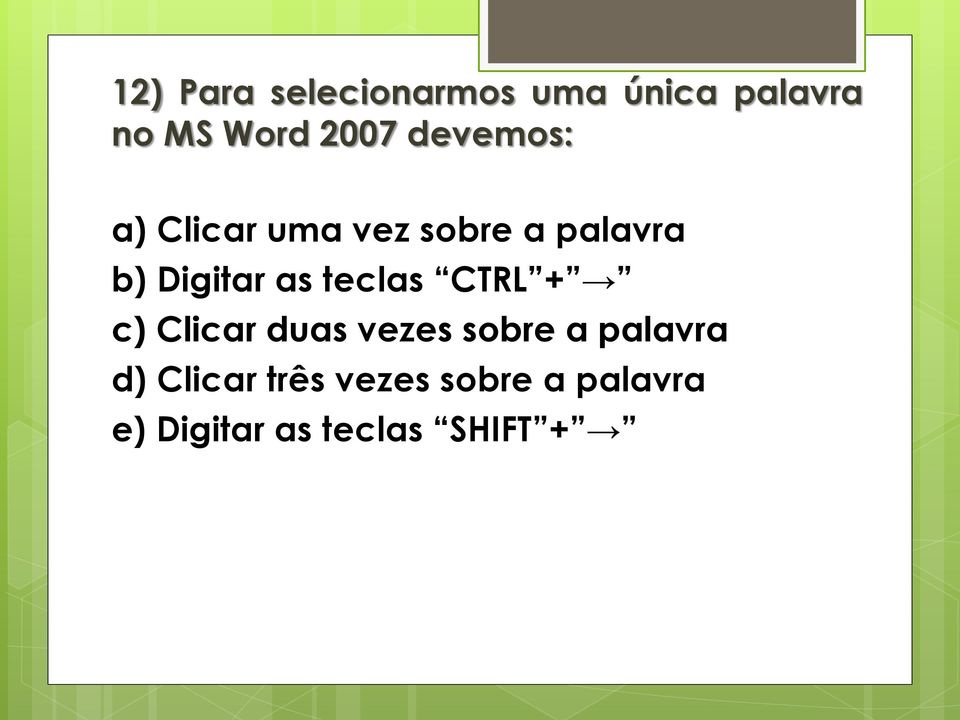 12) Para selecionarmos uma única palavra no MS Word 2007 devemos:

a) Clicar uma vez sobre a palavra
b) Digitar as teclas “CTRL”+”→”
c) Clicar duas vezes sobre a palavra
d) Clicar três vezes sobre a palavra
e) Digitar as teclas “SHIFT”+”→”